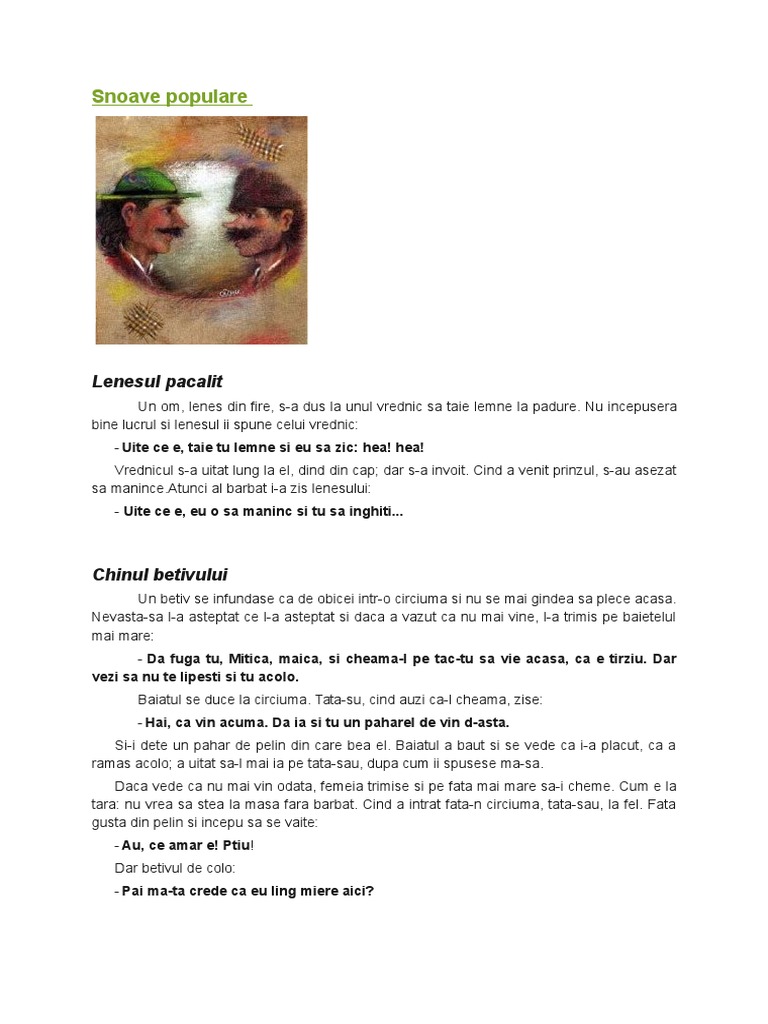 Snoave populare

Lenesul pacalit

Un om, lenes din fire, s-a dus la unul vrednic sa taie lemne la padure. Nu incepusera bine lucrul si lenesul ii spune celui vrednic:

- Uite ce e, taie tu lemne si eu sa zic: hea! hea!

Vrednicul s-a uitat lung la el, dind din cap; dar s-a invoit. Cind a venit prinzul, s-au asezat sa manince.Atunci al barbat i-a zis lenesului:

- Uite ce e, eu o sa maninc si tu sa inghiti...

Chinul betivului

Un betiv se infundase ca de obicei intr-o circiuma si nu se mai gindea sa plece acasa. Nevasta-sa l-a asteptat ce l-a asteptat si daca a vazut ca nu mai vine, l-a trimis pe baietelul mai mare:

- Da fuga tu, Mitica, maica, si cheama-l pe tac-tu sa vie acasa, ca e tirziu. Dar vezi sa nu te lipesti si tu acolo.

Baiatul se duce la circiuma. Tata-su, cind auzi ca-l cheama, zise:

- Hai, ca vin acuma. Da ia si tu un paharel de vin d-asta.

Si-i dete un pahar de pelin din care bea el. Baiatul a baut si se vede ca i-a placut, ca a ramas acolo; a uitat sa-l mai ia pe tata-sau, dupa cum ii spusese ma-sa.

Daca vede ca nu mai vin odata, femeia trimise si pe fata mai mare sa-i cheme. Cum e la tara: nu vrea sa stea la masa fara barbat. Cind a intrat fata-n circiuma, tata-sau, la fel. Fata gusta din pelin si incepu sa se vaite:

- Au, ce amar e! Ptiu!

Dar betivul de colo:

- Pai ma-ta crede ca eu ling miere aici?